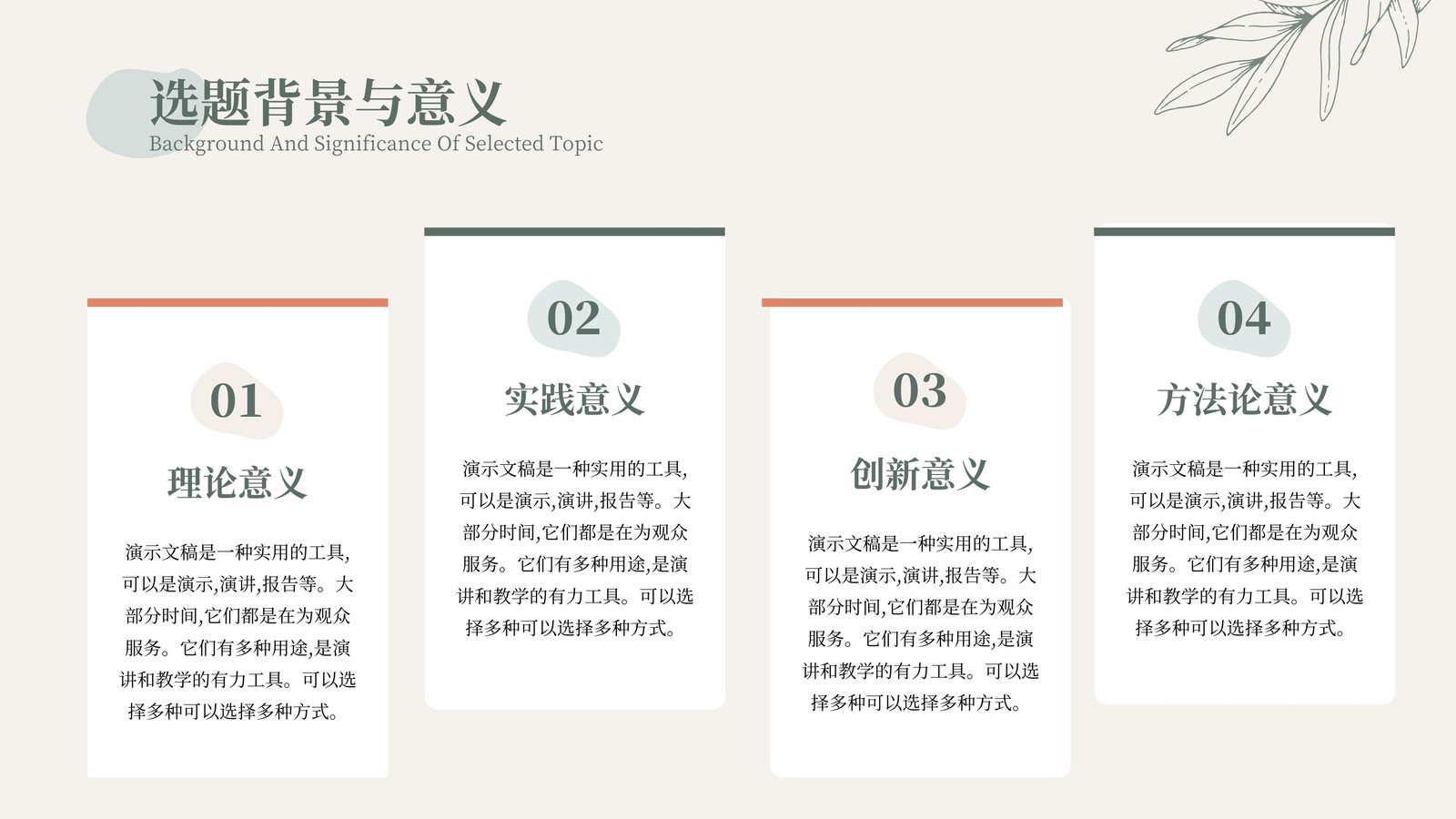 选题背景与意义
Background And Significance Of Selected Topic

01
理论意义
演示文稿是一种实用的工具,可以是演示,演讲,报告等。大部分时间,它们都是在为观众服务。它们有多种用途,是演讲和教学的有力工具。可以选择多种可以选择多种方式。

02
实践意义
演示文稿是一种实用的工具,可以是演示,演讲,报告等。大部分时间,它们都是在为观众服务。它们有多种用途,是演讲和教学的有力工具。可以选择多种可以选择多种方式。

03
创新意义
演示文稿是一种实用的工具,可以是演示,演讲,报告等。大部分时间,它们都是在为观众服务。它们有多种用途,是演讲和教学的有力工具。可以选择多种可以选择多种方式。

04
方法论意义
演示文稿是一种实用的工具,可以是演示,演讲,报告等。大部分时间,它们都是在为观众服务。它们有多种用途,是演讲和教学的有力工具。可以选择多种可以选择多种方式。